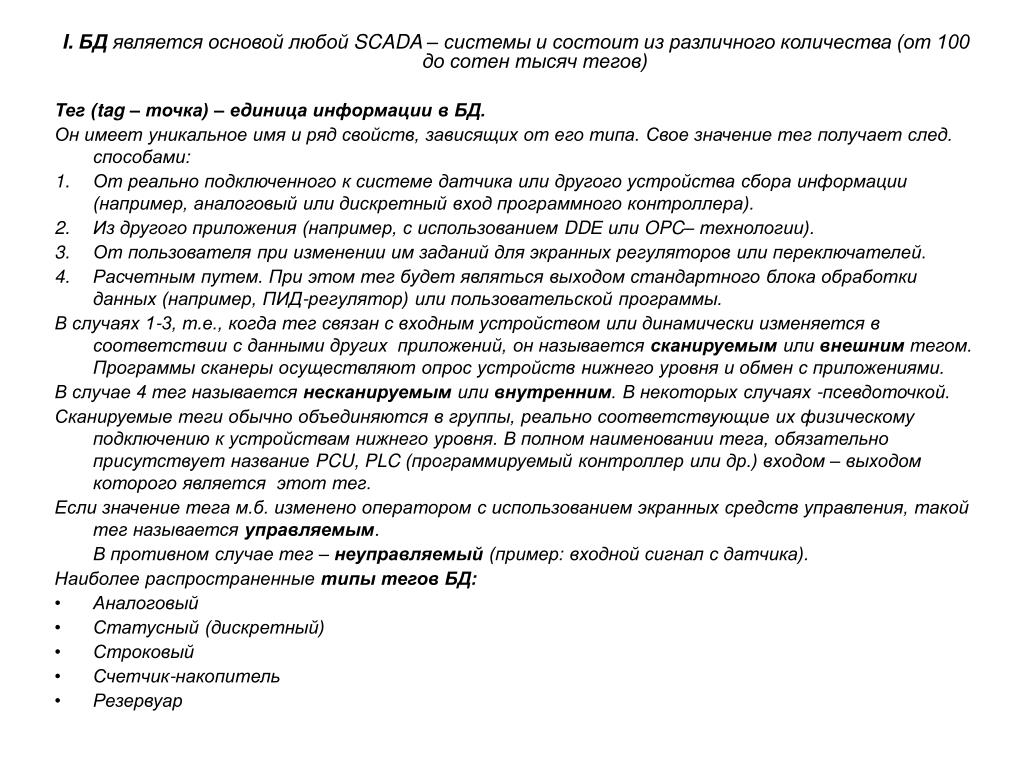 I. БД является основой любой SCADA – системы и состоит из различного количества (от 100 до сотен тысяч тегов)

Тег (tag – точка) – единица информации в БД.

Он имеет уникальное имя и ряд свойств, зависящих от его типа. Свое значение тег получает след. способами:

1. От реально подключенного к системе датчика или другого устройства сбора информации (например, аналоговый или дискретный вход программного контроллера).
2. Из другого приложения (например, с использованием DDE или OPC– технологии).
3. От пользователя при изменении им заданий для экранных регуляторов или переключателей.
4. Расчетным путем. При этом тег будет являться выходом стандартного блока обработки данных (например, ПИД-регулятор) или пользовательской программы.

В случаях 1-3, т.е., когда тег связан с входным устройством или динамически изменяется в соответствии с данными других приложений, он называется сканируемым или внешним тегом. Программы сканеры осуществляют опрос устройств нижнего уровня и обмен с приложениями.

В случае 4 тег называется несканируемым или внутренним. В некоторых случаях -псевдоточкой.

Сканируемые теги обычно объединяются в группы, реально соответствующие их физическому подключению к устройствам нижнего уровня. В полном наименовании тега, обязательно присутствует название PCU, PLC (программируемый контроллер или др.) входом – выходом которого является этот тег.

Если значение тега м.б. изменено оператором с использованием экранных средств управления, такой тег называется управляемым.

В противном случае тег – неуправляемый (пример: входной сигнал с датчика).

Наиболее распространенные типы тегов БД:

• Аналоговый
• Статусный (дискретный)
• Строковый
• Счетчик-накопитель
• Резервуар